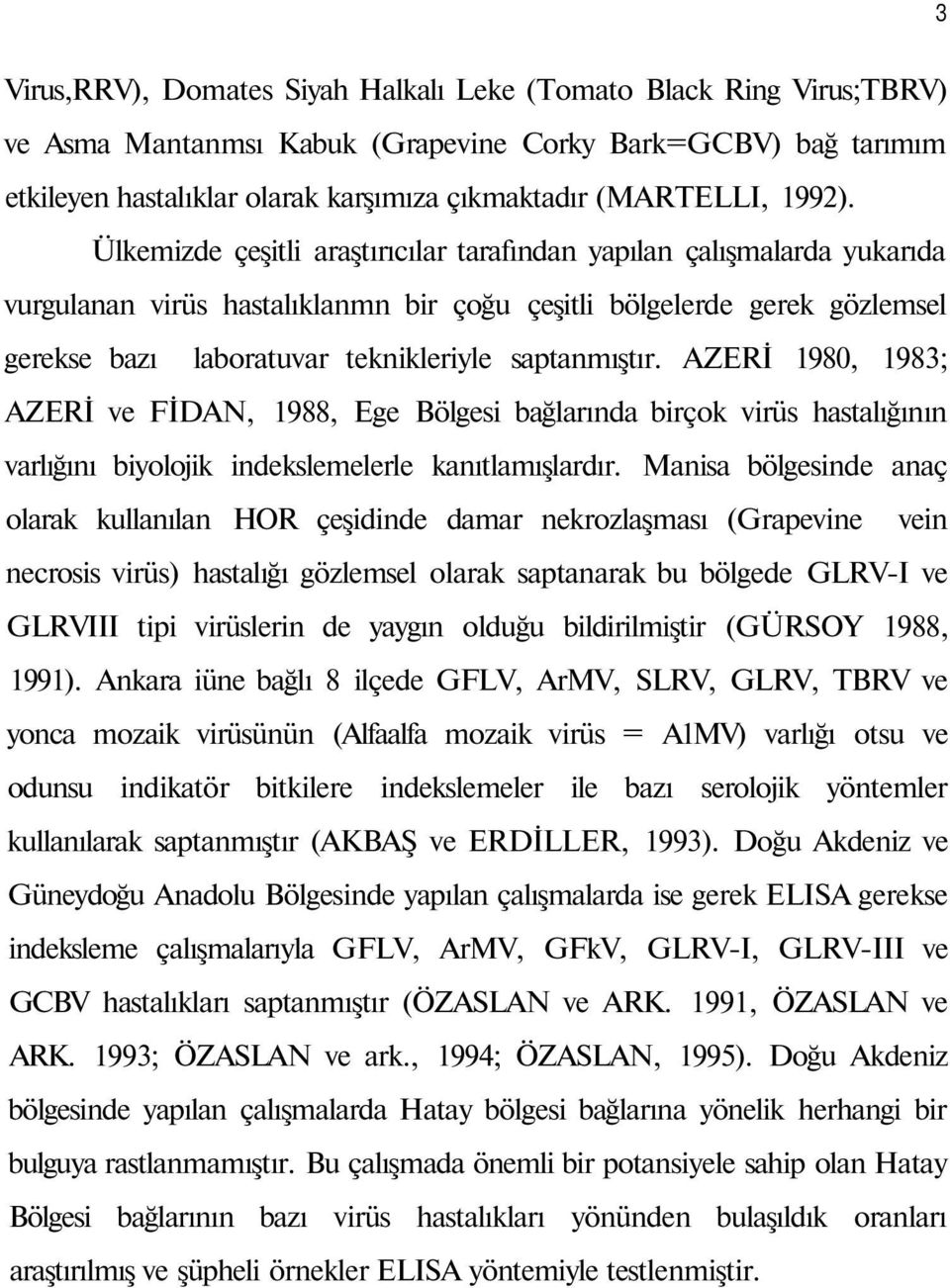 3

Virus,RRV), Domates Siyah Halkalı Leke (Tomato Black Ring Virus;TBRV) ve Asma Mantanmsı Kabuk (Grapevine Corky Bark=GCBV) bağ tarımım etkileyen hastalıklar olarak karşımıza çıkmaktadır (MARTELLI, 1992).

Ülkemizde çeşitli araştırıcılar tarafından yapılan çalışmalarda yukarıda vurgulanan virüs hastalıklanmn bir çoğu çeşitli bölgelerde gerek gözlemsel gerekse bazı laboratuvar teknikleriyle saptanmıştır. AZERİ 1980, 1983; AZERİ ve FİDAN, 1988, Ege Bölgesi bağlarında birçok virüs hastalığının varlığını biyolojik indekslemelerle kanıtlamışlardır. Manisa bölgesinde anaç olarak kullanılan HOR çeşidinde damar nekrozlaşması (Grapevine vein necrosis virüs) hastalığı gözlemsel olarak saptanarak bu bölgede GLRV-I ve GLRVIII tipi virüslerin de yaygın olduğu bildirilmiştir (GÜRSOY 1988, 1991). Ankara iüne bağlı 8 ilçede GFLV, ArMV, SLRV, GLRV, TBRV ve yonca mozaik virüsünün (Alfaalfa mozaik virüs = AlMV) varlığı otsu ve odunsu indikatör bitkilere indekslemeler ile bazı serolojik yöntemler kullanılarak saptanmıştır (AKBAŞ ve ERDİLLER, 1993). Doğu Akdeniz ve Güneydoğu Anadolu Bölgesinde yapılan çalışmalarda ise gerek ELISA gerekse indeksleme çalışmalarıyla GFLV, ArMV, GFkV, GLRV-I, GLRV-III ve GCBV hastalıkları saptanmıştır (ÖZASLAN ve ARK. 1991, ÖZASLAN ve ARK. 1993; ÖZASLAN ve ark., 1994; ÖZASLAN, 1995). Doğu Akdeniz bölgesinde yapılan çalışmalarda Hatay bölgesi bağlarına yönelik herhangi bir bulguya rastlanmamıştır. Bu çalışmada önemli bir potansiyele sahip olan Hatay Bölgesi bağlarının bazı virüs hastalıkları yönünden bulaşıldık oranları araştırılmış ve şüpheli örnekler ELISA yöntemiyle testlenmiştir.